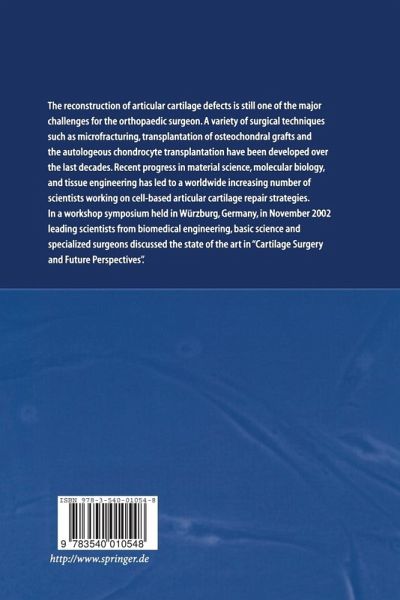 The reconstruction of articular cartilage defects is still one of the major challenges for the orthopaedic surgeon. A variety of surgical techniques such as microfracturing, transplantation of osteochondral grafts and the autologeous chondrocyte transplantation have been developed over the last decades. Recent progress in material science, molecular biology, and tissue engineering has led to a worldwide increasing number of scientists working on cell-based articular cartilage repair strategies.
In a workshop symposium held in Würzburg, Germany, in November 2002 leading scientists from biomedical engineering, basic science and specialized surgeons discussed the state of the art in "Cartilage Surgery and Future Perspectives".

ISBN 978-3-540-01054-8

9 783540 010548

http://www.springer.de